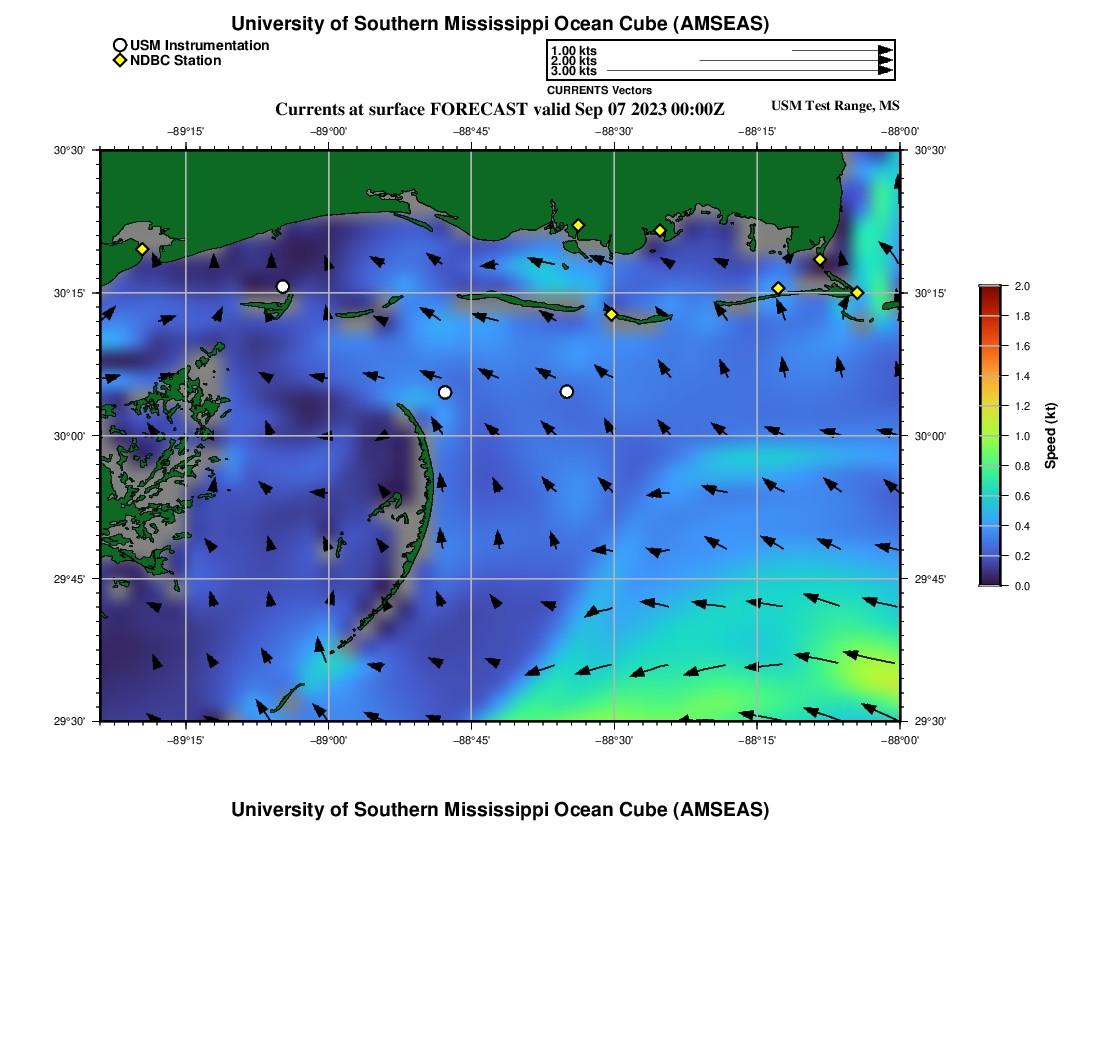 University of Southern Mississippi Ocean Cube (AMSEAS)

USM Instrumentation
NDBC Station

1.00 kts
2.00 kts
3.00 kts
CURRENTS Vectors

Currents at surface FORECAST valid Sep 07 2023 00:00Z

USM Test Range, MS

−89°15' −89°00' −88°45' −88°30' −88°15' −88°00'

30°30'
30°15'
30°00'
29°45'
29°30'

30°30'
30°15'
30°00'
29°45'
29°30'

−89°15' −89°00' −88°45' −88°30' −88°15' −88°00'

2.0
1.8
1.6
1.4
1.2
1.0
0.8
0.6
0.4
0.2
0.0
Speed (kt)

University of Southern Mississippi Ocean Cube (AMSEAS)